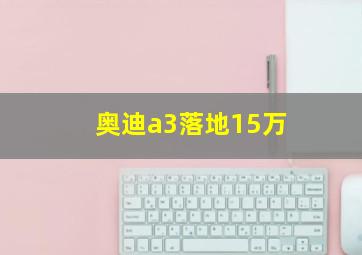 奥迪a3落地15万